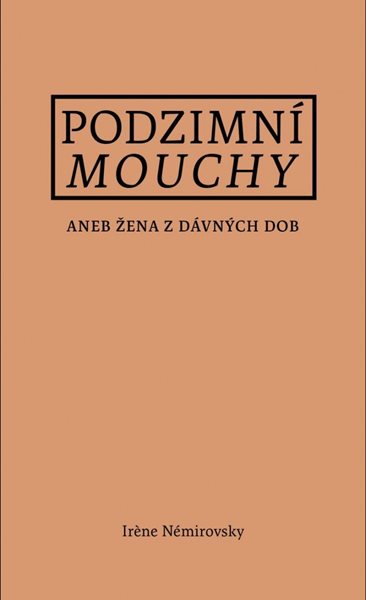 PODZIMNÍ
MOUCHY

ANEB ŽENA Z DÁVNÝCH DOB

Irène Némirovsky